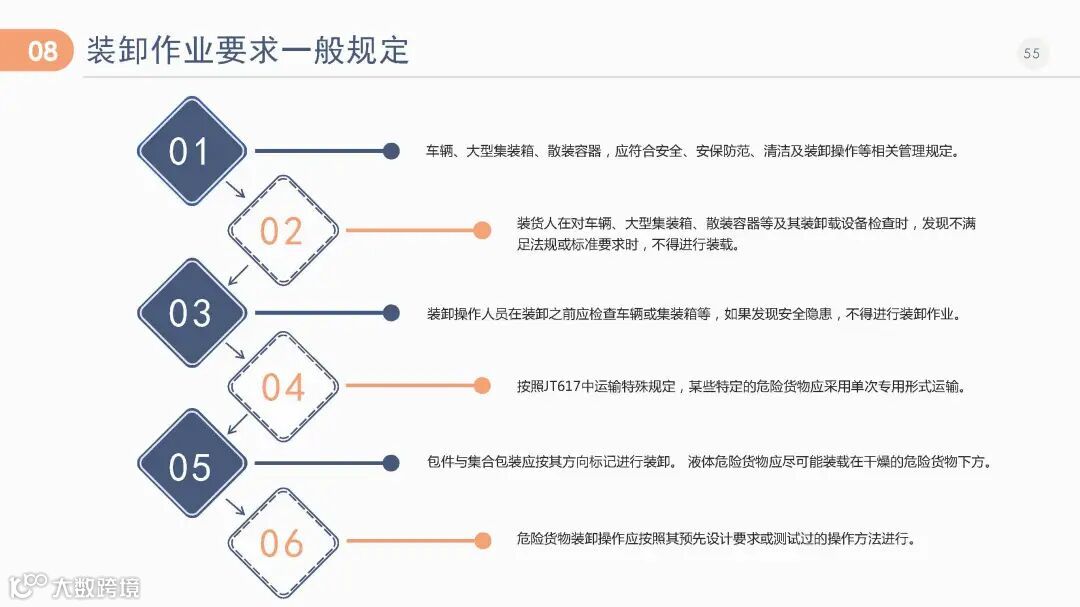 08 装卸作业要求一般规定

55

01

车辆、大型集装箱、散装容器，应符合安全、安保防范、清洁及装卸操作等相关管理规定。

02

装货人在对车辆、大型集装箱、散装容器等及其装卸载设备检查时，发现不满足法规或标准要求时，不得进行装载。

03

装卸操作人员在装卸之前应检查车辆或集装箱等，如果发现安全隐患，不得进行装卸作业。

04

按照JT617中运输特殊规定，某些特定的危险货物应采用单次专用形式运输。

05

包件与集合包装应按其方向标记进行装卸。 液体危险货物应尽可能装载在干燥的危险货物下方。

06

危险货物装卸操作应按照其预先设计要求或测试过的操作方法进行。

大数跨境